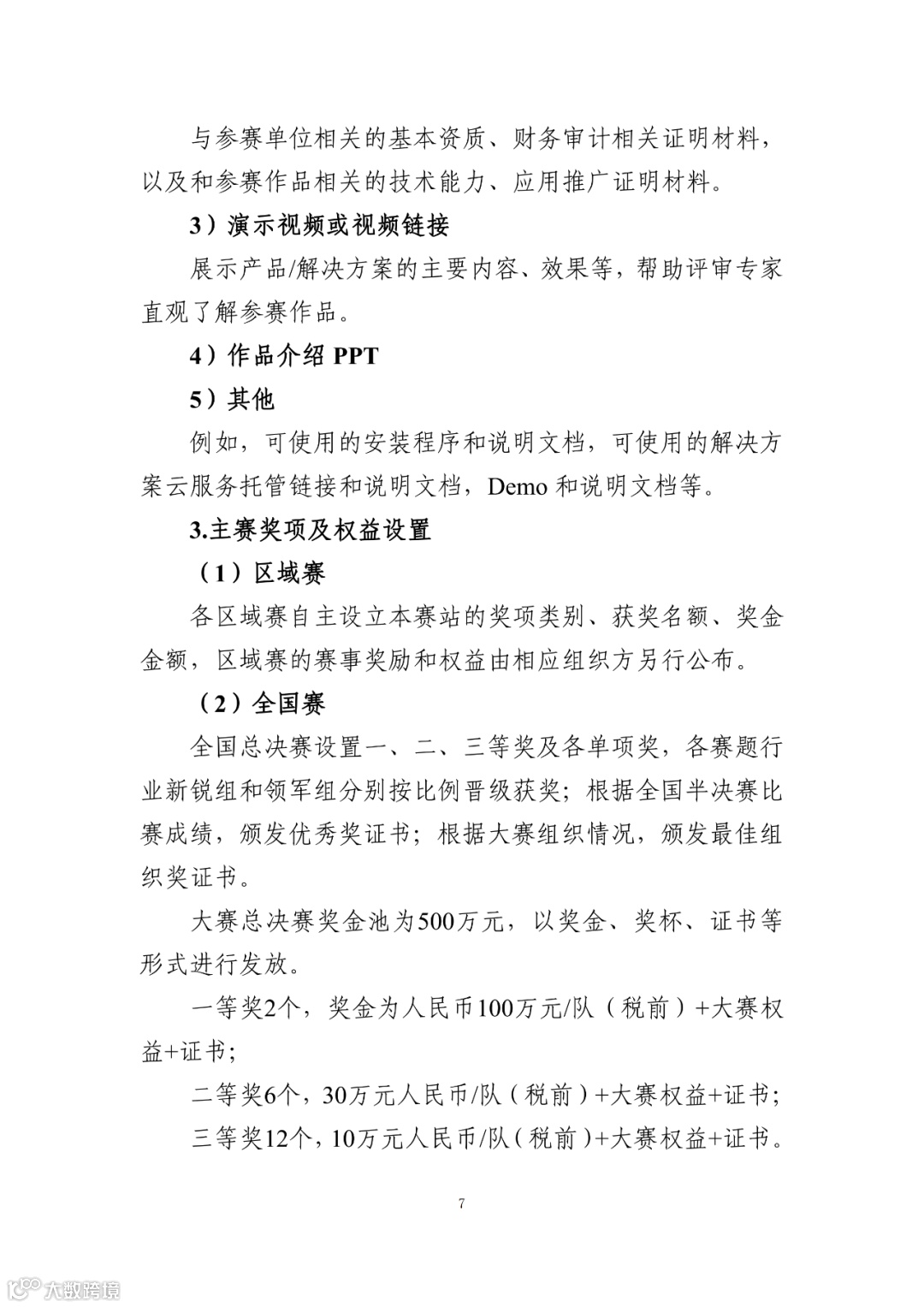 与参赛单位相关的基本资质、财务审计相关证明材料，以及和参赛作品相关的技术能力、应用推广证明材料。

3）演示视频或视频链接

展示产品/解决方案的主要内容、效果等，帮助评审专家直观了解参赛作品。

4）作品介绍 PPT

5）其他

例如，可使用的安装程序和说明文档，可使用的解决方案云服务托管链接和说明文档，Demo 和说明文档等。

3.主赛奖项及权益设置

（1）区域赛

各区域赛自主设立本赛站的奖项类别、获奖名额、奖金金额，区域赛的赛事奖励和权益由相应组织方另行公布。

（2）全国赛

全国总决赛设置一、二、三等奖及各单项奖，各赛题行业新锐组和领军组分别按比例晋级获奖；根据全国半决赛比赛成绩，颁发优秀奖证书；根据大赛组织情况，颁发最佳组织奖证书。

大赛总决赛奖金池为500万元，以奖金、奖杯、证书等形式进行发放。

一等奖2个，奖金为人民币100万元/队（税前）+大赛权益+证书；

二等奖6个，30万元人民币/队（税前）+大赛权益+证书；

三等奖12个，10万元人民币/队（税前）+大赛权益+证书。

7

大数跨境